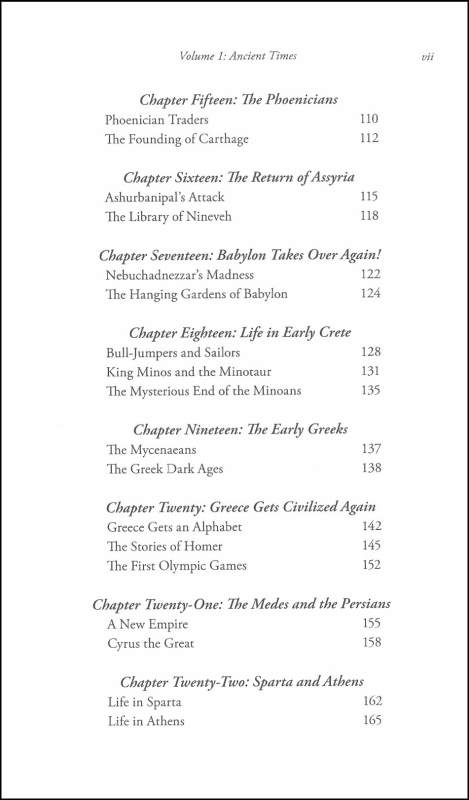 Volume 1: Ancient Times vii

Chapter Fifteen: The Phoenicians
Phoenician Traders 110
The Founding of Carthage 112

Chapter Sixteen: The Return of Assyria
Ashurbanipal's Attack 115
The Library of Nineveh 118

Chapter Seventeen: Babylon Takes Over Again!
Nebuchadnezzar's Madness 122
The Hanging Gardens of Babylon 124

Chapter Eighteen: Life in Early Crete
Bull-Jumpers and Sailors 128
King Minos and the Minotaur 131
The Mysterious End of the Minoans 135

Chapter Nineteen: The Early Greeks
The Mycenaeans 137
The Greek Dark Ages 138

Chapter Twenty: Greece Gets Civilized Again
Greece Gets an Alphabet 142
The Stories of Homer 145
The First Olympic Games 152

Chapter Twenty-One: The Medes and the Persians
A New Empire 155
Cyrus the Great 158

Chapter Twenty-Two: Sparta and Athens
Life in Sparta 162
Life in Athens 165